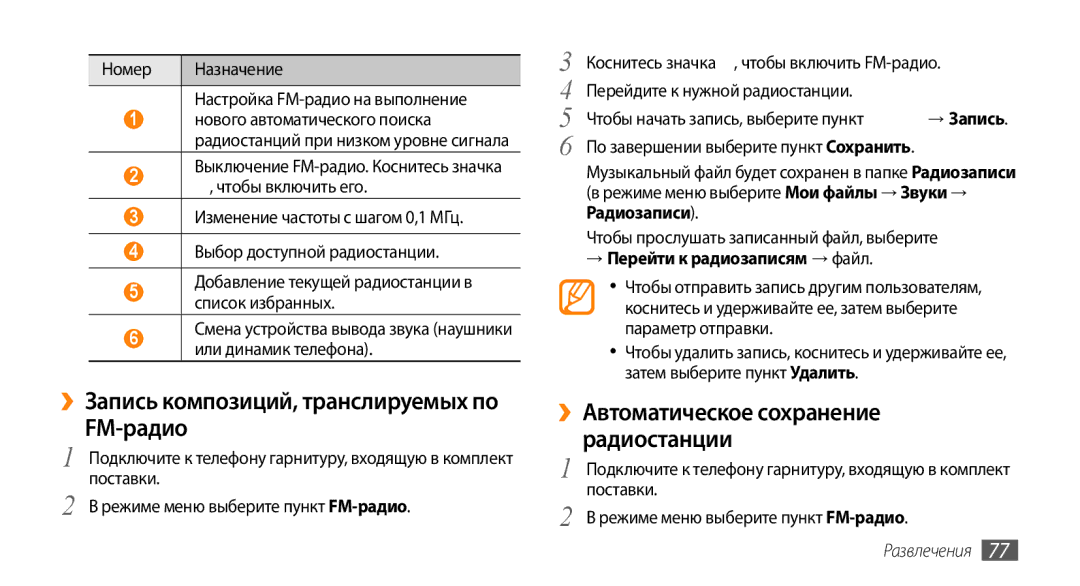 | Номер | Назначение |
|---|---|
| 1 | Настройка FM-радио на выполнение нового автоматического поиска радиостанций при низком уровне сигнала |
| 2 | Выключение FM-радио. Коснитесь значка , чтобы включить его. |
| 3 | Изменение частоты с шагом 0,1 МГц. |
| 4 | Выбор доступной радиостанции. |
| 5 | Добавление текущей радиостанции в список избранных. |
| 6 | Смена устройства вывода звука (наушники или динамик телефона). |

›› Запись композиций, транслируемых по FM-радио

1 Подключите к телефону гарнитуру, входящую в комплект поставки.

2 В режиме меню выберите пункт FM-радио.

3 Коснитесь значка , чтобы включить FM-радио.

4 Перейдите к нужной радиостанции.

5 Чтобы начать запись, выберите пункт → Запись.

6 По завершении выберите пункт Сохранить.

Музыкальный файл будет сохранен в папке Радиозаписи (в режиме меню выберите Мои файлы → Звуки → Радиозаписи).

Чтобы прослушать записанный файл, выберите → Перейти к радиозаписям → файл.

• Чтобы отправить запись другим пользователям, коснитесь и удерживайте ее, затем выберите параметр отправки.

• Чтобы удалить запись, коснитесь и удерживайте ее, затем выберите пункт Удалить.

›› Автоматическое сохранение радиостанции

1 Подключите к телефону гарнитуру, входящую в комплект поставки.

2 В режиме меню выберите пункт FM-радио.

Развлечения 77